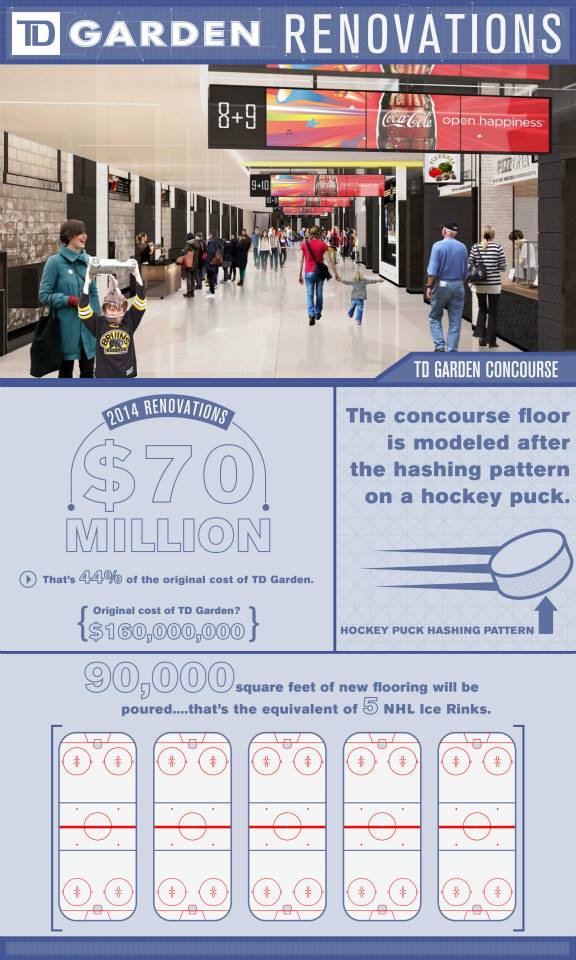 TD GARDEN RENOVATIONS

8+9

Coca-Cola open happiness

9+10

BRUINS

TD GARDEN CONCOURSE

2014 RENOVATIONS

$70 MILLION

That's 44% of the original cost of TD Garden.

Original cost of TD Garden?
{$160,000,000}

The concourse floor is modeled after the hashing pattern on a hockey puck.

HOCKEY PUCK HASHING PATTERN

90,000 square feet of new flooring will be poured....that's the equivalent of 5 NHL Ice Rinks.